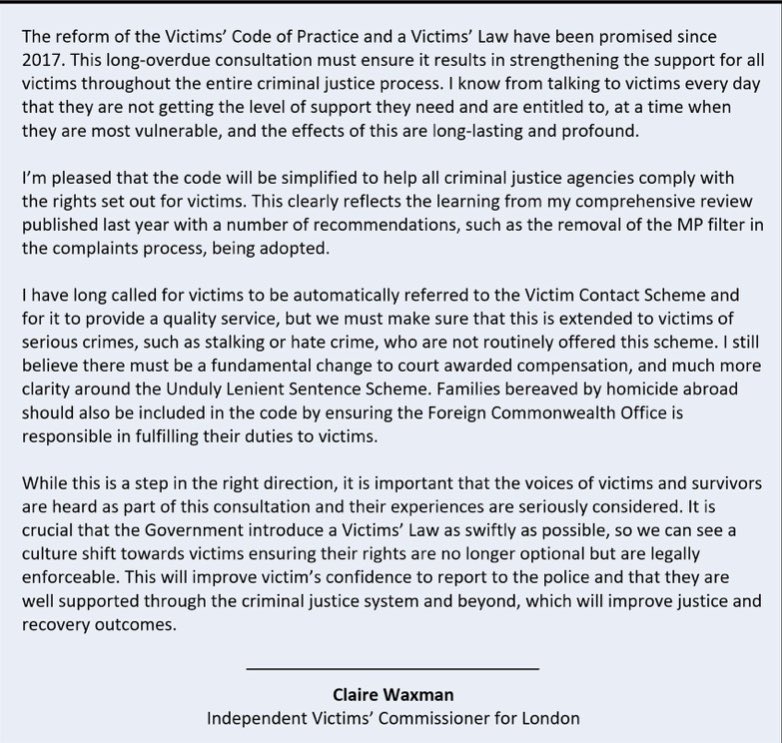 The reform of the Victims' Code of Practice and a Victims' Law have been promised since 2017. This long-overdue consultation must ensure it results in strengthening the support for all victims throughout the entire criminal justice process. I know from talking to victims every day that they are not getting the level of support they need and are entitled to, at a time when they are most vulnerable, and the effects of this are long-lasting and profound.

I'm pleased that the code will be simplified to help all criminal justice agencies comply with the rights set out for victims. This clearly reflects the learning from my comprehensive review published last year with a number of recommendations, such as the removal of the MP filter in the complaints process, being adopted.

I have long called for victims to be automatically referred to the Victim Contact Scheme and for it to provide a quality service, but we must make sure that this is extended to victims of serious crimes, such as stalking or hate crime, who are not routinely offered this scheme. I still believe there must be a fundamental change to court awarded compensation, and much more clarity around the Unduly Lenient Sentence Scheme. Families bereaved by homicide abroad should also be included in the code by ensuring the Foreign Commonwealth Office is responsible in fulfilling their duties to victims.

While this is a step in the right direction, it is important that the voices of victims and survivors are heard as part of this consultation and their experiences are seriously considered. It is crucial that the Government introduce a Victims' Law as swiftly as possible, so we can see a culture shift towards victims ensuring their rights are no longer optional but are legally enforceable. This will improve victim's confidence to report to the police and that they are well supported through the criminal justice system and beyond, which will improve justice and recovery outcomes.

Claire Waxman
Independent Victims' Commissioner for London